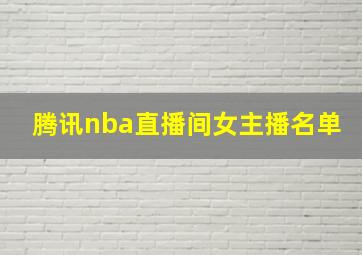 腾讯nba直播间女主播名单